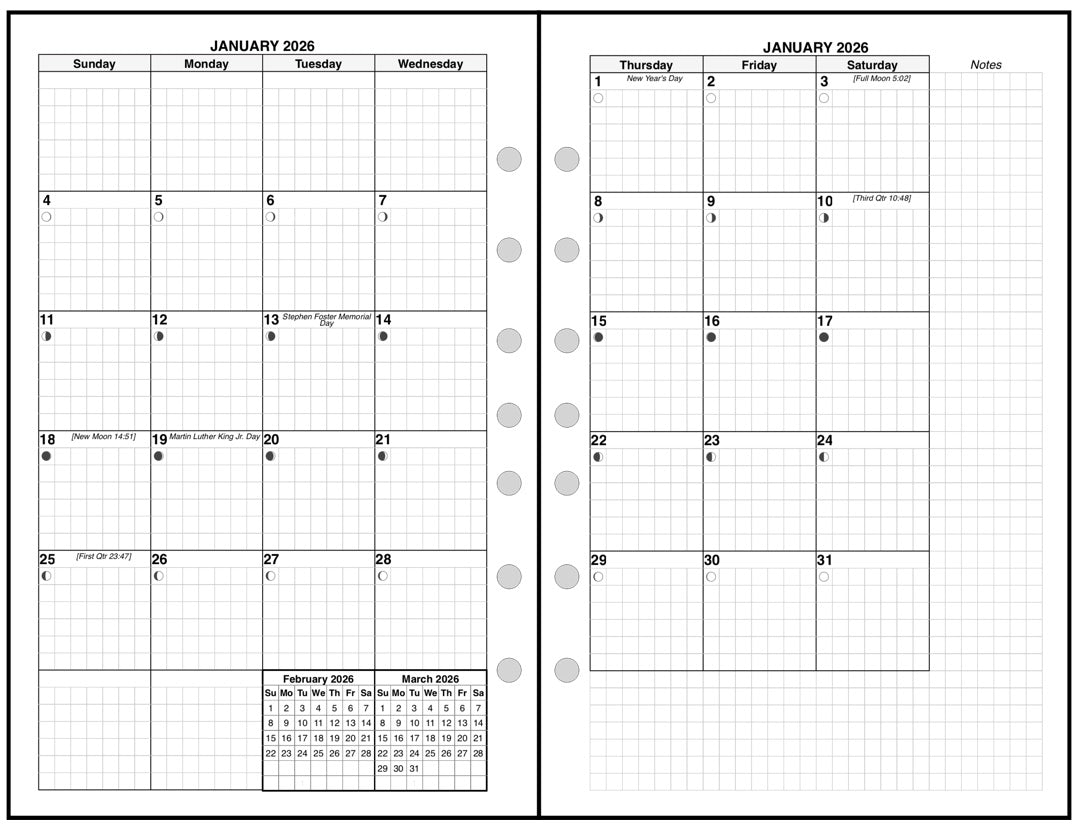 JANUARY 2026

| Sunday | Monday | Tuesday | Wednesday |
|---|---|---|---|
| | | | |
| 4 | 5 | 6 | 7 |
| 11 | 12 | 13 Stephen Foster Memorial Day | 14 |
| 18 [New Moon 14:51] | 19 Martin Luther King Jr. Day | 20 | 21 |
| 25 [First Qtr 23:47] | 26 | 27 | 28 |

February 2026

| Su | Mo | Tu | We | Th | Fr | Sa |
|---|---|---|---|---|---|---|
| 1 | 2 | 3 | 4 | 5 | 6 | 7 |
| 8 | 9 | 10 | 11 | 12 | 13 | 14 |
| 15 | 16 | 17 | 18 | 19 | 20 | 21 |
| 22 | 23 | 24 | 25 | 26 | 27 | 28 |

March 2026

| Su | Mo | Tu | We | Th | Fr | Sa |
|---|---|---|---|---|---|---|
| 1 | 2 | 3 | 4 | 5 | 6 | 7 |
| 8 | 9 | 10 | 11 | 12 | 13 | 14 |
| 15 | 16 | 17 | 18 | 19 | 20 | 21 |
| 22 | 23 | 24 | 25 | 26 | 27 | 28 |
| 29 | 30 | 31 | | | | |

JANUARY 2026

| Thursday | Friday | Saturday |
|---|---|---|
| 1 New Year's Day | 2 | 3 [Full Moon 5:02] |
| 8 | 9 | 10 [Third Qtr 10:48] |
| 15 | 16 | 17 |
| 22 | 23 | 24 |
| 29 | 30 | 31 |

Notes